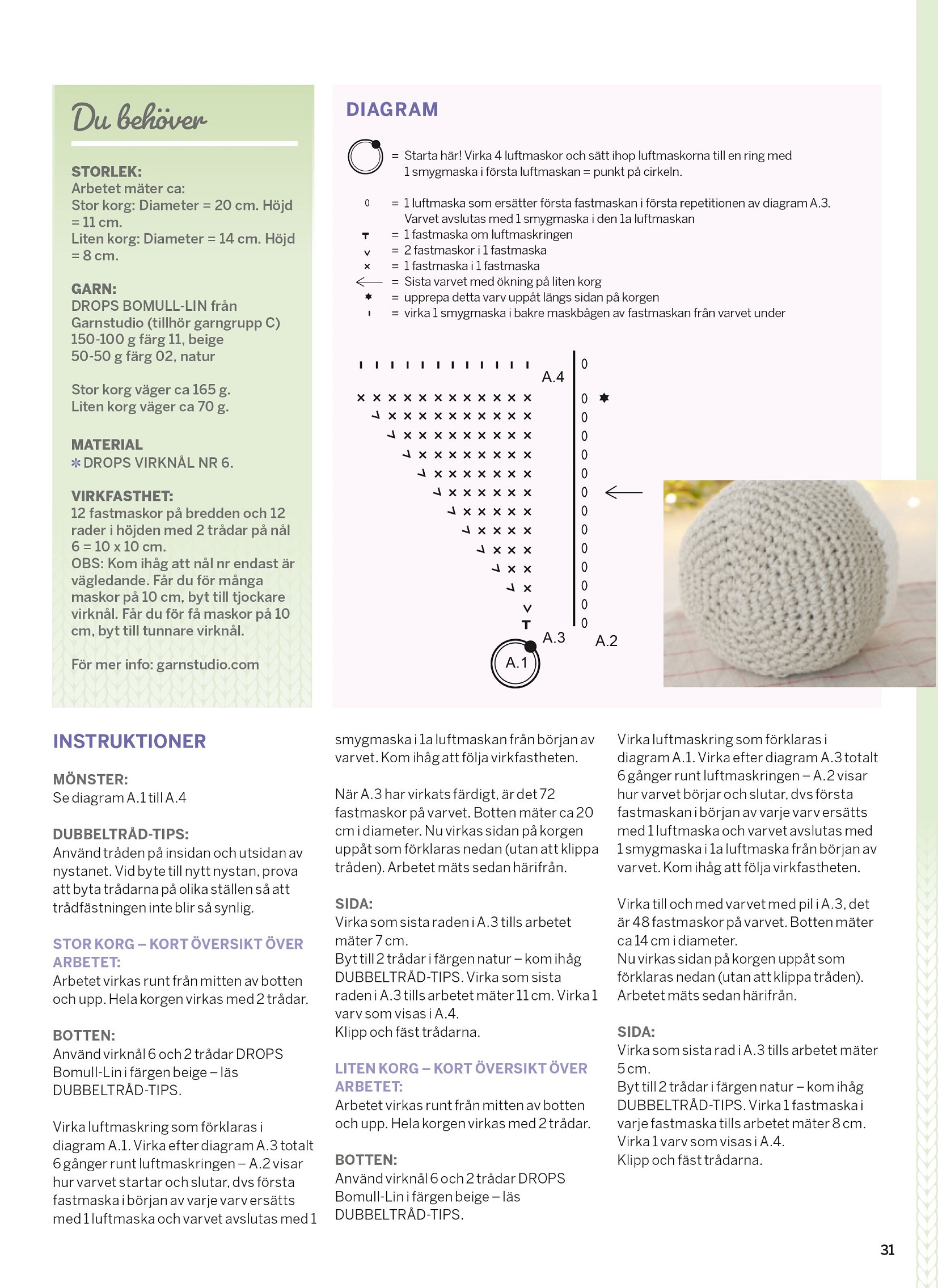 Du behöver

STORLEK:
Arbetet mäter ca:
Stor korg: Diameter = 20 cm. Höjd = 11 cm.
Liten korg: Diameter = 14 cm. Höjd = 8 cm.

GARN:
DROPS BOMULL-LIN från Garnstudio (tillhör garngrupp C)
150-100 g färg 11, beige
50-50 g färg 02, natur

Stor korg väger ca 165 g.
Liten korg väger ca 70 g.

MATERIAL
✻ DROPS VIRKNÅL NR 6.

VIRKFASTHET:
12 fastmaskor på bredden och 12 rader i höjden med 2 trådar på nål 6 = 10 x 10 cm.
OBS: Kom ihåg att nål nr endast är vägledande. Får du för många maskor på 10 cm, byt till tjockare virknål. Får du för få maskor på 10 cm, byt till tunnare virknål.

För mer info: garnstudio.com

DIAGRAM

= Starta här! Virka 4 luftmaskor och sätt ihop luftmaskorna till en ring med 1 smygmaska i första luftmaskan = punkt på cirkeln.

0 = 1 luftmaska som ersätter första fastmaskan i första repetitionen av diagram A.3. Varvet avslutas med 1 smygmaska i den 1a luftmaskan
T = 1 fastmaska om luftmaskringen
v = 2 fastmaskor i 1 fastmaska
× = 1 fastmaska i 1 fastmaska
← = Sista varvet med ökning på liten korg
✱ = upprepa detta varv uppåt längs sidan på korgen
ı = virka 1 smygmaska i bakre maskbågen av fastmaskan från varvet under

A.4
A.3
A.2
A.1

INSTRUKTIONER

MÖNSTER:
Se diagram A.1 till A.4

DUBBELTRÅD-TIPS:
Använd tråden på insidan och utsidan av nystanet. Vid byte till nytt nystan, prova att byta trådarna på olika ställen så att trådfästningen inte blir så synlig.

STOR KORG – KORT ÖVERSIKT ÖVER ARBETET:
Arbetet virkas runt från mitten av botten och upp. Hela korgen virkas med 2 trådar.

BOTTEN:
Använd virknål 6 och 2 trådar DROPS Bomull-Lin i färgen beige – läs DUBBELTRÅD-TIPS.

Virka luftmaskring som förklaras i diagram A.1. Virka efter diagram A.3 totalt 6 gånger runt luftmaskringen – A.2 visar hur varvet startar och slutar, dvs första fastmaska i början av varje varv ersätts med 1 luftmaska och varvet avslutas med 1 smygmaska i 1a luftmaskan från början av varvet. Kom ihåg att följa virkfastheten.

När A.3 har virkats färdigt, är det 72 fastmaskor på varvet. Botten mäter ca 20 cm i diameter. Nu virkas sidan på korgen uppåt som förklaras nedan (utan att klippa tråden). Arbetet mäts sedan härifrån.

SIDA:
Virka som sista raden i A.3 tills arbetet mäter 7 cm.
Byt till 2 trådar i färgen natur – kom ihåg DUBBELTRÅD-TIPS. Virka som sista raden i A.3 tills arbetet mäter 11 cm. Virka 1 varv som visas i A.4.
Klipp och fäst trådarna.

LITEN KORG – KORT ÖVERSIKT ÖVER ARBETET:
Arbetet virkas runt från mitten av botten och upp. Hela korgen virkas med 2 trådar.

BOTTEN:
Använd virknål 6 och 2 trådar DROPS Bomull-Lin i färgen beige – läs DUBBELTRÅD-TIPS.

Virka luftmaskring som förklaras i diagram A.1. Virka efter diagram A.3 totalt 6 gånger runt luftmaskringen – A.2 visar hur varvet börjar och slutar, dvs första fastmaskan i början av varje varv ersätts med 1 luftmaska och varvet avslutas med 1 smygmaska i 1a luftmaska från början av varvet. Kom ihåg att följa virkfastheten.

Virka till och med varvet med pil i A.3, det är 48 fastmaskor på varvet. Botten mäter ca 14 cm i diameter.
Nu virkas sidan på korgen uppåt som förklaras nedan (utan att klippa tråden). Arbetet mäts sedan härifrån.

SIDA:
Virka som sista rad i A.3 tills arbetet mäter 5 cm.
Byt till 2 trådar i färgen natur – kom ihåg DUBBELTRÅD-TIPS. Virka 1 fastmaska i varje fastmaska tills arbetet mäter 8 cm.
Virka 1 varv som visas i A.4.
Klipp och fäst trådarna.

31